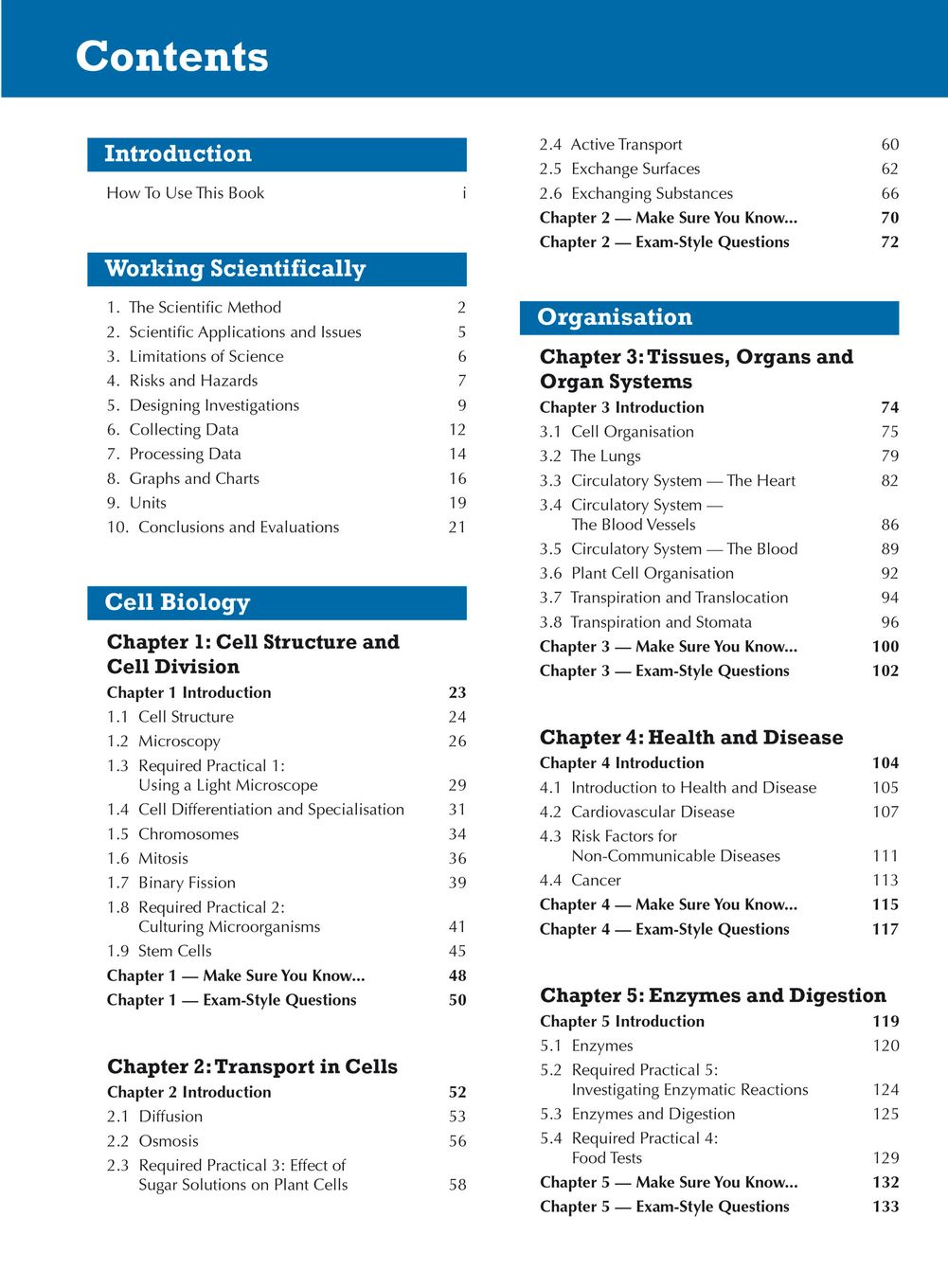 Contents

Introduction

How To Use This Book i

Working Scientifically

1. The Scientific Method 2
2. Scientific Applications and Issues 5
3. Limitations of Science 6
4. Risks and Hazards 7
5. Designing Investigations 9
6. Collecting Data 12
7. Processing Data 14
8. Graphs and Charts 16
9. Units 19
10. Conclusions and Evaluations 21

Cell Biology

Chapter 1: Cell Structure and Cell Division

Chapter 1 Introduction 23
1.1 Cell Structure 24
1.2 Microscopy 26
1.3 Required Practical 1: Using a Light Microscope 29
1.4 Cell Differentiation and Specialisation 31
1.5 Chromosomes 34
1.6 Mitosis 36
1.7 Binary Fission 39
1.8 Required Practical 2: Culturing Microorganisms 41
1.9 Stem Cells 45
Chapter 1 — Make Sure You Know... 48
Chapter 1 — Exam-Style Questions 50

Chapter 2: Transport in Cells

Chapter 2 Introduction 52
2.1 Diffusion 53
2.2 Osmosis 56
2.3 Required Practical 3: Effect of Sugar Solutions on Plant Cells 58
2.4 Active Transport 60
2.5 Exchange Surfaces 62
2.6 Exchanging Substances 66
Chapter 2 — Make Sure You Know... 70
Chapter 2 — Exam-Style Questions 72

Organisation

Chapter 3: Tissues, Organs and Organ Systems

Chapter 3 Introduction 74
3.1 Cell Organisation 75
3.2 The Lungs 79
3.3 Circulatory System — The Heart 82
3.4 Circulatory System — The Blood Vessels 86
3.5 Circulatory System — The Blood 89
3.6 Plant Cell Organisation 92
3.7 Transpiration and Translocation 94
3.8 Transpiration and Stomata 96
Chapter 3 — Make Sure You Know... 100
Chapter 3 — Exam-Style Questions 102

Chapter 4: Health and Disease

Chapter 4 Introduction 104
4.1 Introduction to Health and Disease 105
4.2 Cardiovascular Disease 107
4.3 Risk Factors for Non-Communicable Diseases 111
4.4 Cancer 113
Chapter 4 — Make Sure You Know... 115
Chapter 4 — Exam-Style Questions 117

Chapter 5: Enzymes and Digestion

Chapter 5 Introduction 119
5.1 Enzymes 120
5.2 Required Practical 5: Investigating Enzymatic Reactions 124
5.3 Enzymes and Digestion 125
5.4 Required Practical 4: Food Tests 129
Chapter 5 — Make Sure You Know... 132
Chapter 5 — Exam-Style Questions 133